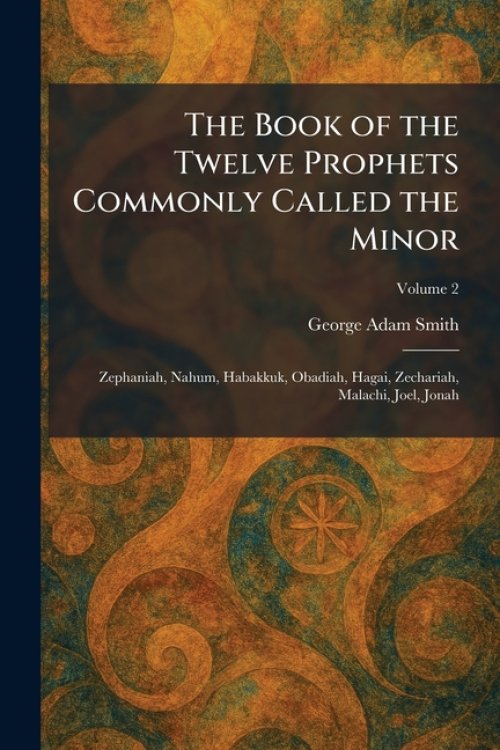 The Book of the Twelve Prophets Commonly Called the Minor

Volume 2

George Adam Smith

Zephaniah, Nahum, Habakkuk, Obadiah, Hagai, Zechariah, Malachi, Joel, Jonah